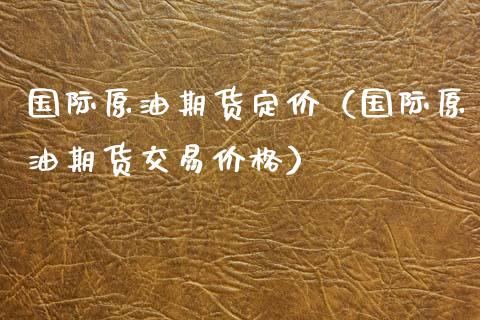 国际原油期货定价（国际原油期货交易价格）